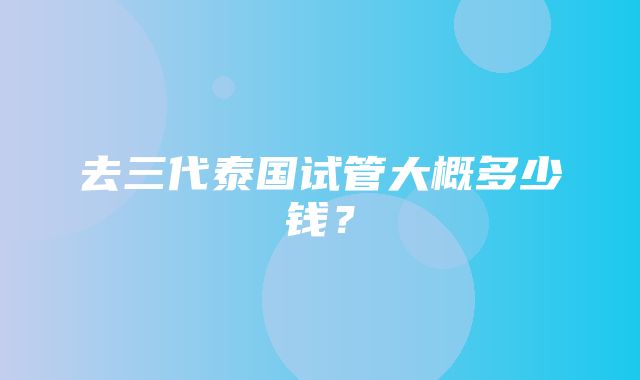 去三代泰国试管大概多少钱？